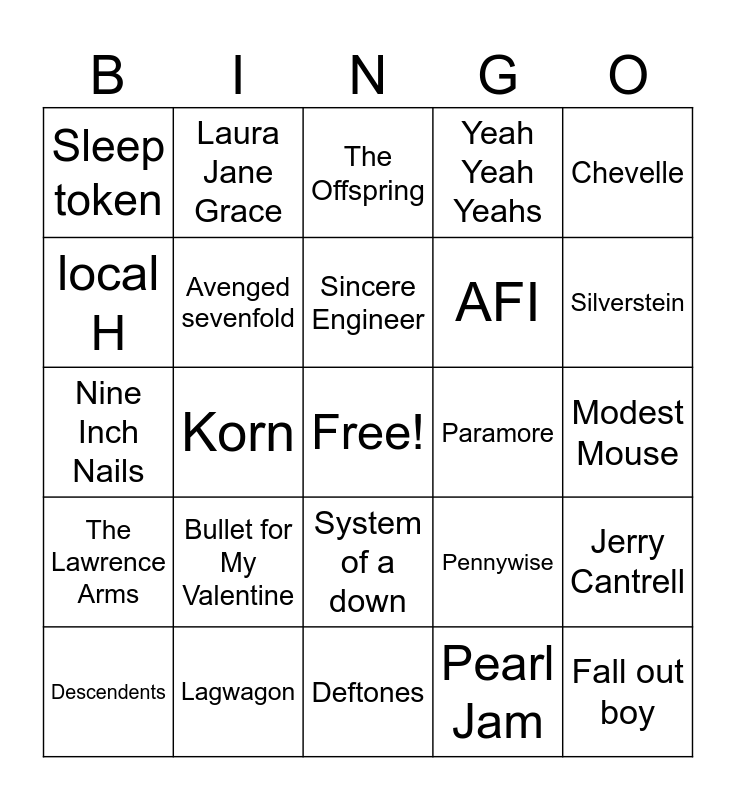 | B | I | N | G | O |
|---|---|---|---|---|
| Sleep token | Laura Jane Grace | The Offspring | Yeah Yeah Yeahs | Chevelle |
| local H | Avenged sevenfold | Sincere Engineer | AFI | Silverstein |
| Nine Inch Nails | Korn | Free! | Paramore | Modest Mouse |
| The Lawrence Arms | Bullet for My Valentine | System of a down | Pennywise | Jerry Cantrell |
| Descendents | Lagwagon | Deftones | Pearl Jam | Fall out boy |